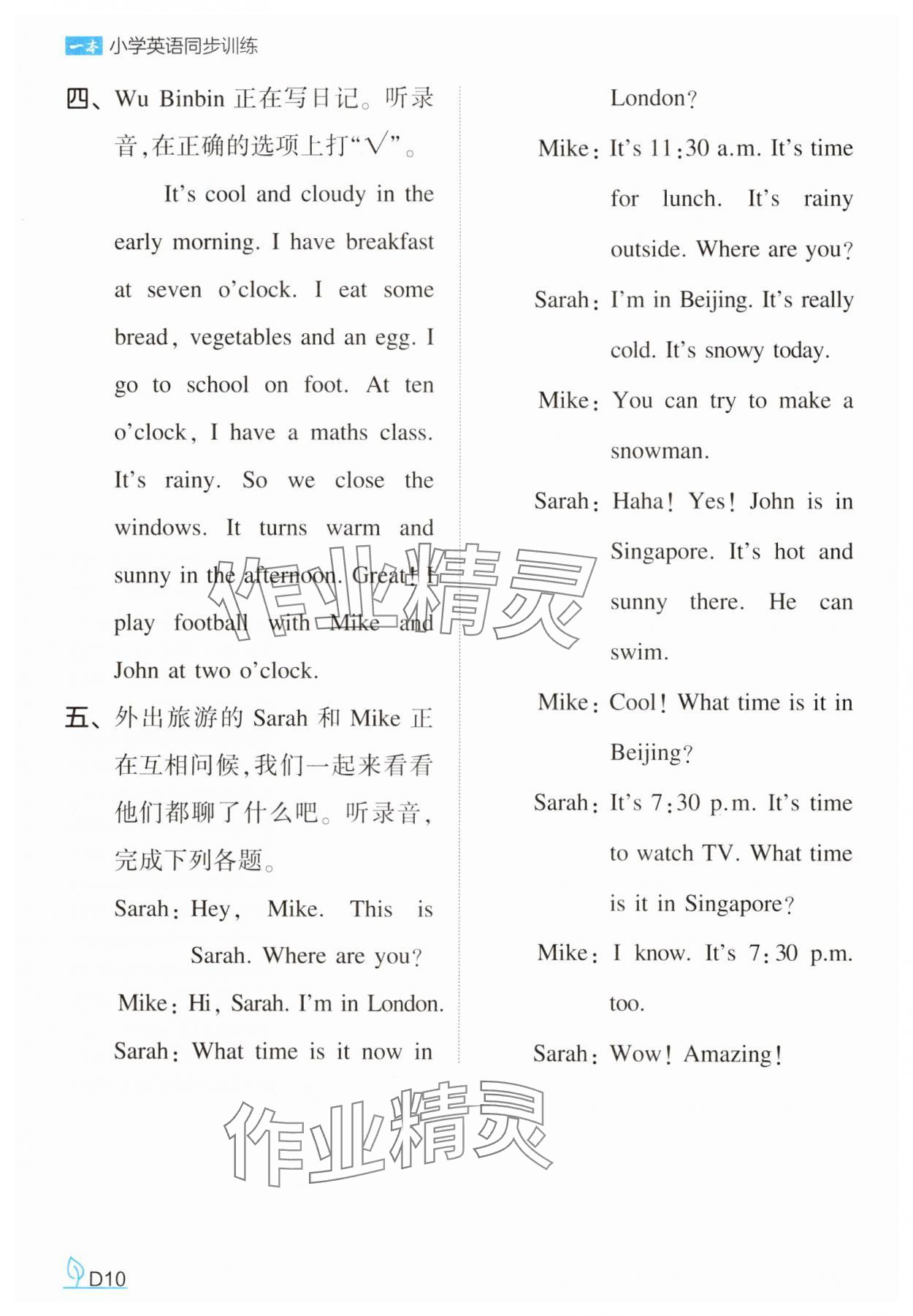 一本 小学英语同步训练

四、Wu Binbin 正在写日记。听录音，在正确的选项上打“√”。

It's cool and cloudy in the early morning. I have breakfast at seven o'clock. I eat some bread, vegetables and an egg. I go to school on foot. At ten o'clock, I have a maths class. It's rainy. So we close the windows. It turns warm and sunny in the afternoon. Great! I play football with Mike and John at two o'clock.

五、外出旅游的 Sarah 和 Mike 正在互相问候，我们一起来看看他们都聊了什么吧。听录音，完成下列各题。

Sarah: Hey, Mike. This is Sarah. Where are you?

Mike: Hi, Sarah. I'm in London.

Sarah: What time is it now in London?

Mike: It's 11:30 a.m. It's time for lunch. It's rainy outside. Where are you?

Sarah: I'm in Beijing. It's really cold. It's snowy today.

Mike: You can try to make a snowman.

Sarah: Haha! Yes! John is in Singapore. It's hot and sunny there. He can swim.

Mike: Cool! What time is it in Beijing?

Sarah: It's 7:30 p.m. It's time to watch TV. What time is it in Singapore?

Mike: I know. It's 7:30 p.m. too.

Sarah: Wow! Amazing!

作业精灵

作业精灵

D10